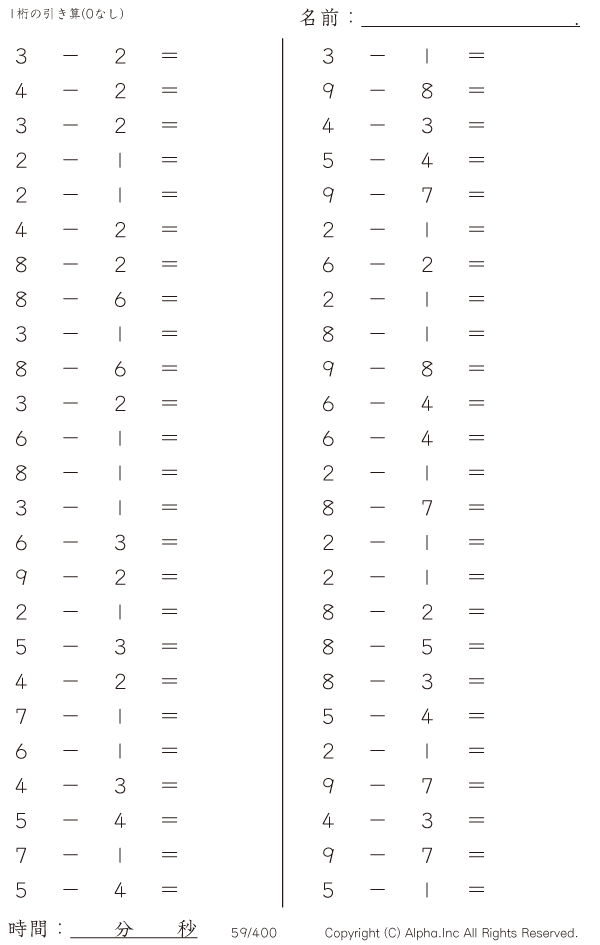 1桁の引き算(0なし)

名前：____.

$3 - 2 =$
$4 - 2 =$
$3 - 2 =$
$2 - 1 =$
$2 - 1 =$
$4 - 2 =$
$8 - 2 =$
$8 - 6 =$
$3 - 1 =$
$8 - 6 =$
$3 - 2 =$
$6 - 1 =$
$8 - 1 =$
$3 - 1 =$
$6 - 3 =$
$9 - 2 =$
$2 - 1 =$
$5 - 3 =$
$4 - 2 =$
$7 - 1 =$
$6 - 1 =$
$4 - 3 =$
$5 - 4 =$
$7 - 1 =$
$5 - 4 =$

$3 - 1 =$
$9 - 8 =$
$4 - 3 =$
$5 - 4 =$
$9 - 7 =$
$2 - 1 =$
$6 - 2 =$
$2 - 1 =$
$8 - 1 =$
$9 - 8 =$
$6 - 4 =$
$6 - 4 =$
$2 - 1 =$
$8 - 7 =$
$2 - 1 =$
$2 - 1 =$
$8 - 2 =$
$8 - 5 =$
$8 - 3 =$
$5 - 4 =$
$2 - 1 =$
$9 - 7 =$
$4 - 3 =$
$9 - 7 =$
$5 - 1 =$

時間：____分____秒

59/400

Copyright (C) Alpha.Inc All Rights Reserved.